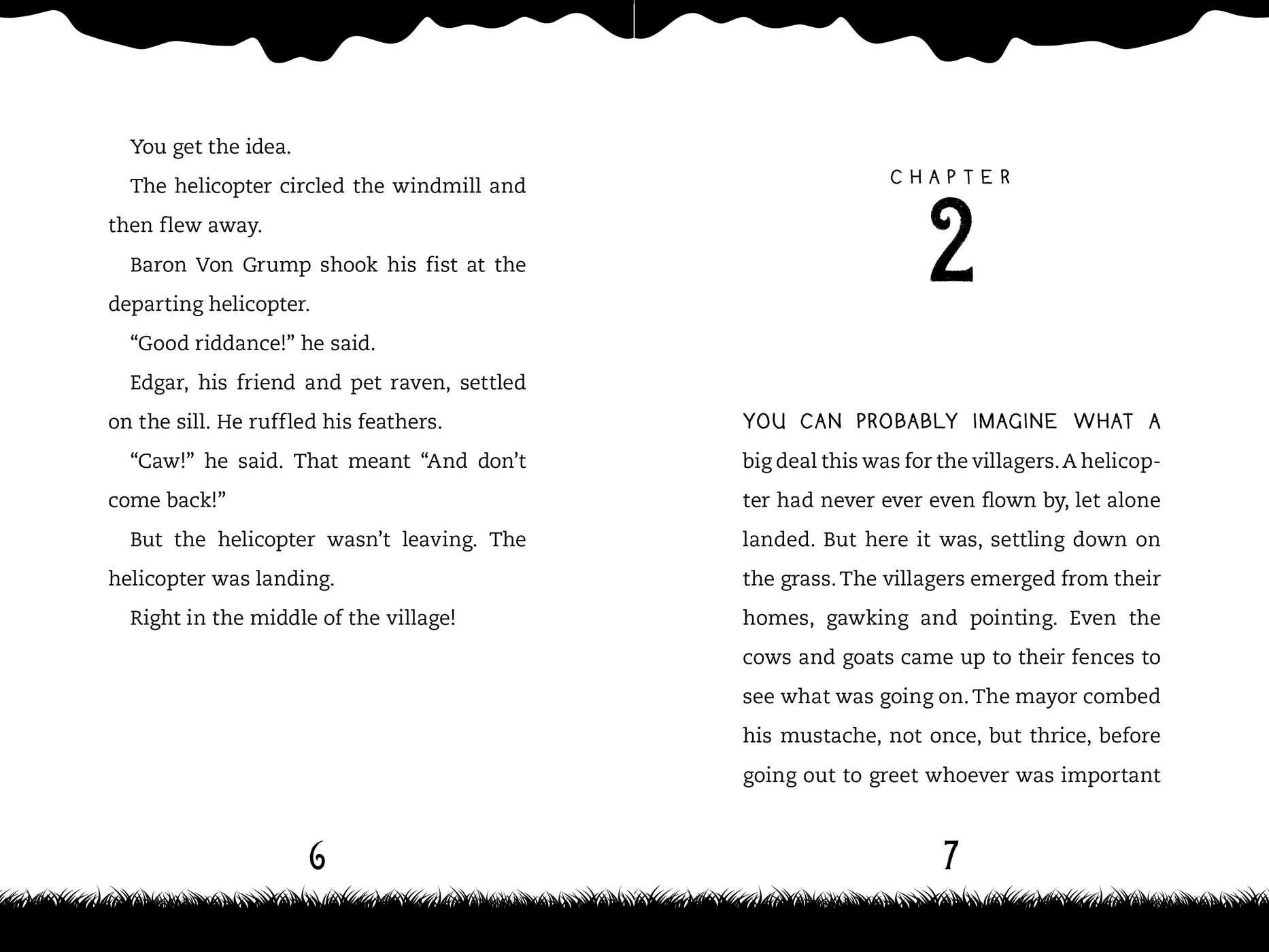 You get the idea.

The helicopter circled the windmill and then flew away.

Baron Von Grump shook his fist at the departing helicopter.

"Good riddance!" he said.

Edgar, his friend and pet raven, settled on the sill. He ruffled his feathers.

"Caw!" he said. That meant "And don't come back!"

But the helicopter wasn't leaving. The helicopter was landing.

Right in the middle of the village!

6

CHAPTER
2

YOU CAN PROBABLY IMAGINE WHAT A big deal this was for the villagers. A helicopter had never ever even flown by, let alone landed. But here it was, settling down on the grass. The villagers emerged from their homes, gawking and pointing. Even the cows and goats came up to their fences to see what was going on. The mayor combed his mustache, not once, but thrice, before going out to greet whoever was important

7